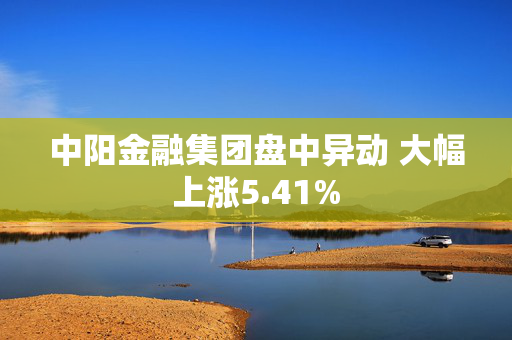 中阳金融集团盘中异动 大幅上涨5.41%